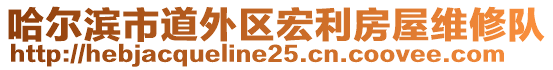 哈尔滨市道外区宏利房屋维修队
http://hebjacqueline25.cn.coovee.com